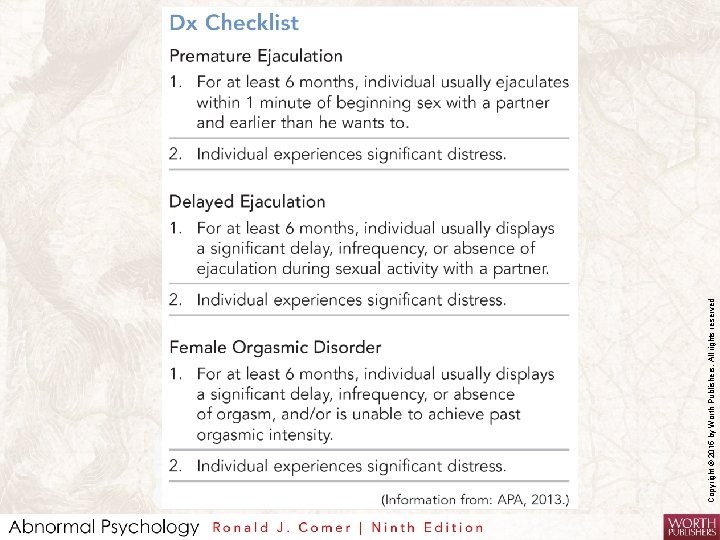 Dx Checklist

Premature Ejaculation

1. For at least 6 months, individual usually ejaculates within 1 minute of beginning sex with a partner and earlier than he wants to.

2. Individual experiences significant distress.

Delayed Ejaculation

1. For at least 6 months, individual usually displays a significant delay, infrequency, or absence of ejaculation during sexual activity with a partner.

2. Individual experiences significant distress.

Female Orgasmic Disorder

1. For at least 6 months, individual usually displays a significant delay, infrequency, or absence of orgasm, and/or is unable to achieve past orgasmic intensity.

2. Individual experiences significant distress.

(Information from: APA, 2013.)

Copyright © 2016 by Worth Publishers. All rights reserved

Abnormal Psychology Ronald J. Comer | Ninth Edition

WORTH PUBLISHERS